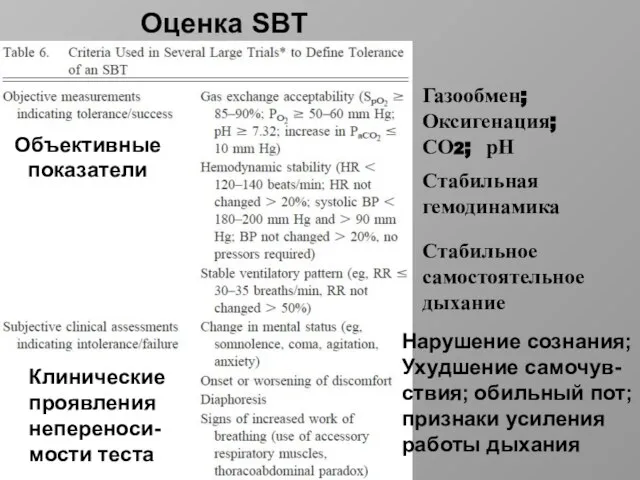 Оценка SBT

Table 6. Criteria Used in Several Large Trials* to Define Tolerance of an SBT

Objective measurements indicating tolerance/success

Объективные показатели

Gas exchange acceptability ($S_{pO_2} \geq$ 85–90%; $P_{O_2} \geq$ 50–60 mm Hg; pH $\geq$ 7.32; increase in $P_{aCO_2} \leq$ 10 mm Hg)

Hemodynamic stability (HR < 120–140 beats/min; HR not changed > 20%; systolic BP < 180–200 mm Hg and > 90 mm Hg; BP not changed > 20%, no pressors required)

Stable ventilatory pattern (eg, RR $\leq$ 30–35 breaths/min, RR not changed > 50%)

Subjective clinical assessments indicating intolerance/failure

Клинические проявления непереносимости теста

Change in mental status (eg, somnolence, coma, agitation, anxiety)

Onset or worsening of discomfort

Diaphoresis

Signs of increased work of breathing (use of accessory respiratory muscles, thoracoabdominal paradox)

Газообмен; Оксигенация; CO2; pH

Стабильная гемодинамика

Стабильное самостоятельное дыхание

Нарушение сознания; Ухудшение самочувствия; обильный пот; признаки усиления работы дыхания